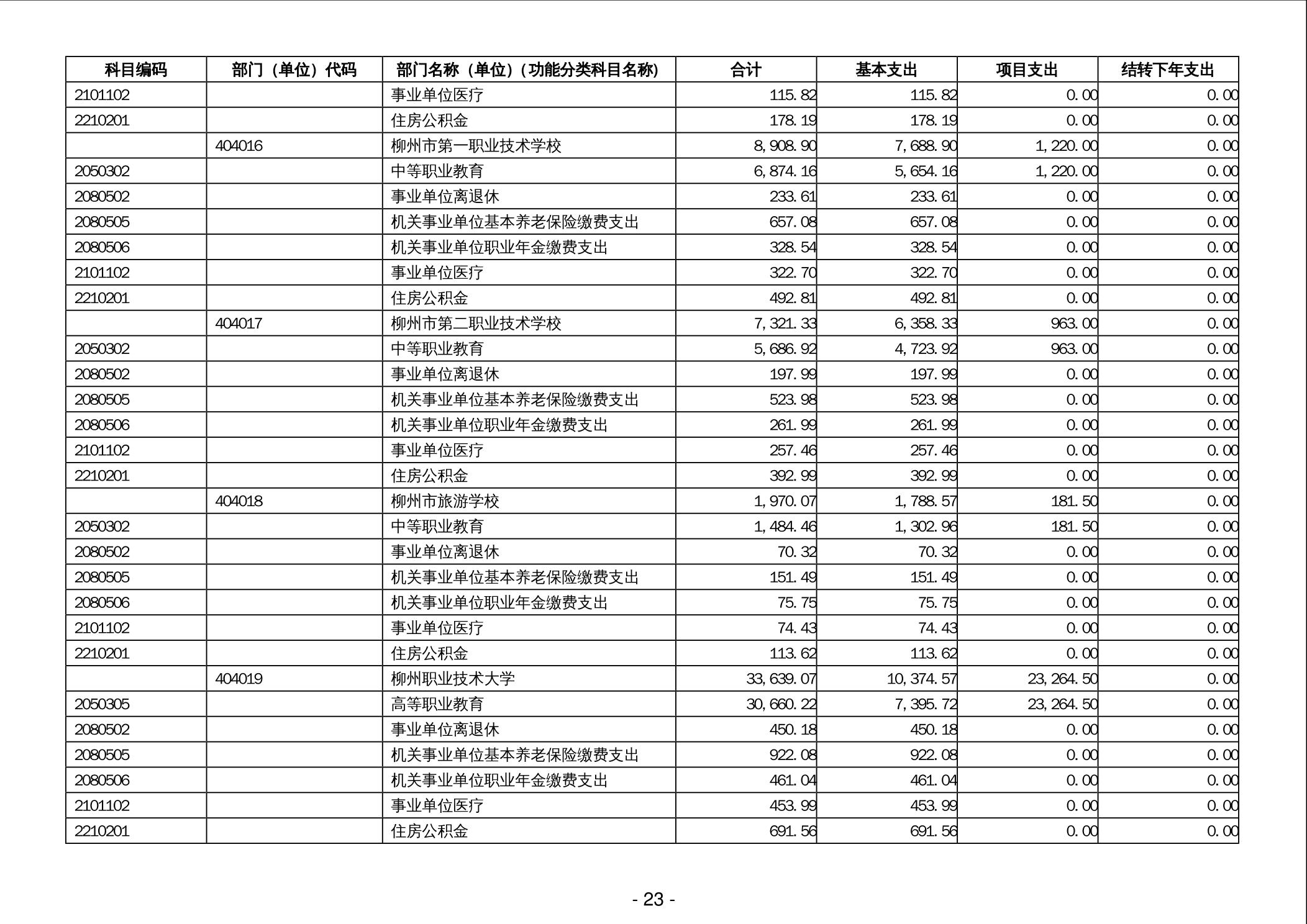 | 科目编码 | 部门（单位）代码 | 部门名称（单位）（功能分类科目名称） | 合计 | 基本支出 | 项目支出 | 结转下年支出 |
|---|---|---|---|---|---|---|
| 2101102 | | 事业单位医疗 | 115.82 | 115.82 | 0.00 | 0.00 |
| 2210201 | | 住房公积金 | 178.19 | 178.19 | 0.00 | 0.00 |
| | 404016 | 柳州市第一职业技术学校 | 8,908.90 | 7,688.90 | 1,220.00 | 0.00 |
| 2050302 | | 中等职业教育 | 6,874.16 | 5,654.16 | 1,220.00 | 0.00 |
| 2080502 | | 事业单位离退休 | 233.61 | 233.61 | 0.00 | 0.00 |
| 2080505 | | 机关事业单位基本养老保险缴费支出 | 657.08 | 657.08 | 0.00 | 0.00 |
| 2080506 | | 机关事业单位职业年金缴费支出 | 328.54 | 328.54 | 0.00 | 0.00 |
| 2101102 | | 事业单位医疗 | 322.70 | 322.70 | 0.00 | 0.00 |
| 2210201 | | 住房公积金 | 492.81 | 492.81 | 0.00 | 0.00 |
| | 404017 | 柳州市第二职业技术学校 | 7,321.33 | 6,358.33 | 963.00 | 0.00 |
| 2050302 | | 中等职业教育 | 5,686.92 | 4,723.92 | 963.00 | 0.00 |
| 2080502 | | 事业单位离退休 | 197.99 | 197.99 | 0.00 | 0.00 |
| 2080505 | | 机关事业单位基本养老保险缴费支出 | 523.98 | 523.98 | 0.00 | 0.00 |
| 2080506 | | 机关事业单位职业年金缴费支出 | 261.99 | 261.99 | 0.00 | 0.00 |
| 2101102 | | 事业单位医疗 | 257.46 | 257.46 | 0.00 | 0.00 |
| 2210201 | | 住房公积金 | 392.99 | 392.99 | 0.00 | 0.00 |
| | 404018 | 柳州市旅游学校 | 1,970.07 | 1,788.57 | 181.50 | 0.00 |
| 2050302 | | 中等职业教育 | 1,484.46 | 1,302.96 | 181.50 | 0.00 |
| 2080502 | | 事业单位离退休 | 70.32 | 70.32 | 0.00 | 0.00 |
| 2080505 | | 机关事业单位基本养老保险缴费支出 | 151.49 | 151.49 | 0.00 | 0.00 |
| 2080506 | | 机关事业单位职业年金缴费支出 | 75.75 | 75.75 | 0.00 | 0.00 |
| 2101102 | | 事业单位医疗 | 74.43 | 74.43 | 0.00 | 0.00 |
| 2210201 | | 住房公积金 | 113.62 | 113.62 | 0.00 | 0.00 |
| | 404019 | 柳州职业技术大学 | 33,639.07 | 10,374.57 | 23,264.50 | 0.00 |
| 2050305 | | 高等职业教育 | 30,660.22 | 7,395.72 | 23,264.50 | 0.00 |
| 2080502 | | 事业单位离退休 | 450.18 | 450.18 | 0.00 | 0.00 |
| 2080505 | | 机关事业单位基本养老保险缴费支出 | 922.08 | 922.08 | 0.00 | 0.00 |
| 2080506 | | 机关事业单位职业年金缴费支出 | 461.04 | 461.04 | 0.00 | 0.00 |
| 2101102 | | 事业单位医疗 | 453.99 | 453.99 | 0.00 | 0.00 |
| 2210201 | | 住房公积金 | 691.56 | 691.56 | 0.00 | 0.00 |

- 23 -